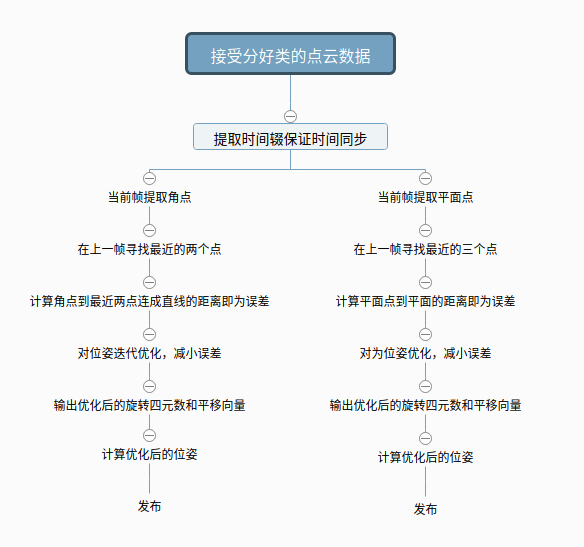 接受分好类的点云数据

提取时间辍保证时间同步

当前帧提取角点

在上一帧寻找最近的两个点

计算角点到最近两点连成直线的距离即为误差

对位姿迭代优化，减小误差

输出优化后的旋转四元数和平移向量

计算优化后的位姿

发布

当前帧提取平面点

在上一帧寻找最近的三个点

计算平面点到平面的距离即为误差

对为位姿优化，减小误差

输出优化后的旋转四元数和平移向量

计算优化后的位姿

发布